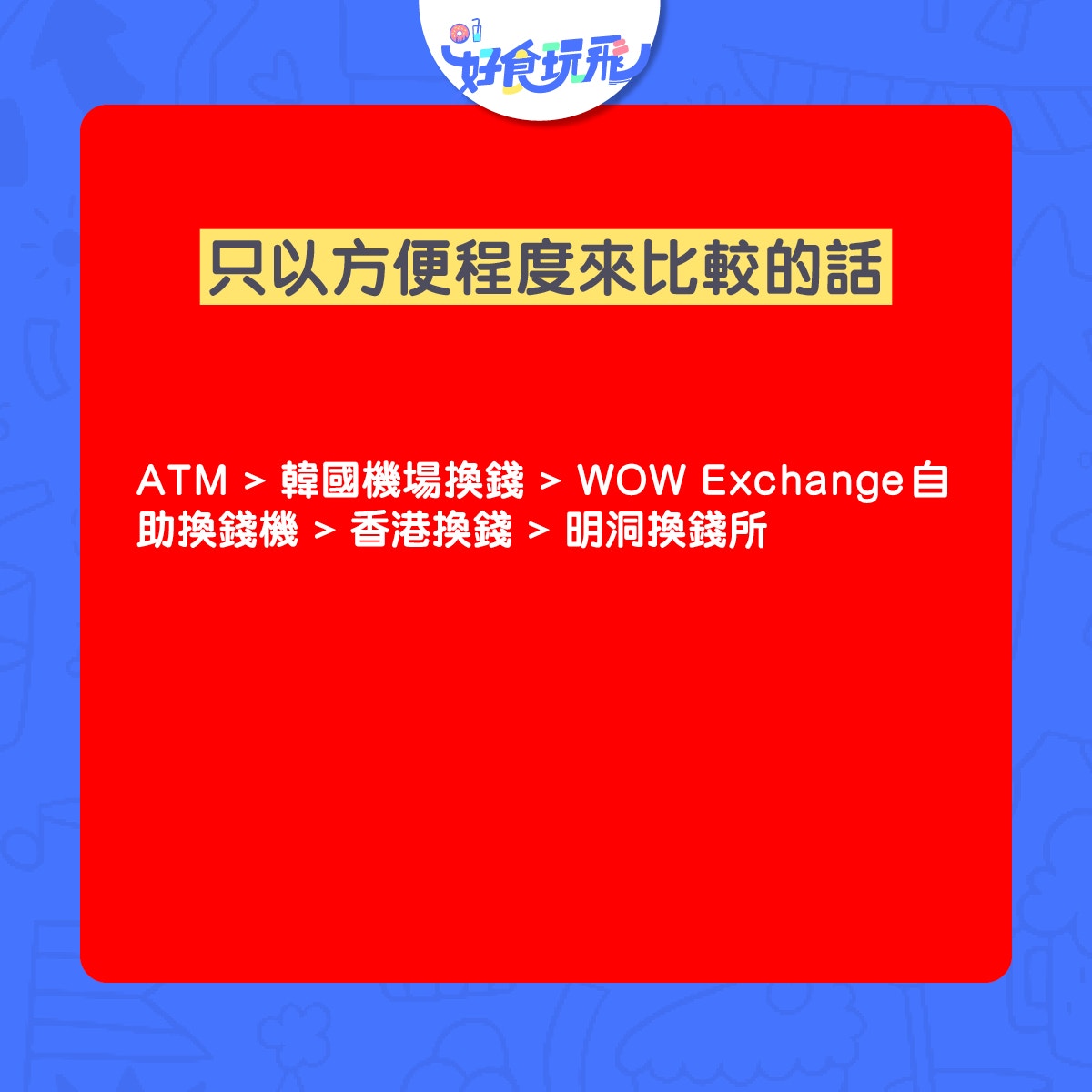 好食玩飛

只以方便程度來比較的話

ATM > 韓國機場換錢 > WOW Exchange自助換錢機 > 香港換錢 > 明洞換錢所